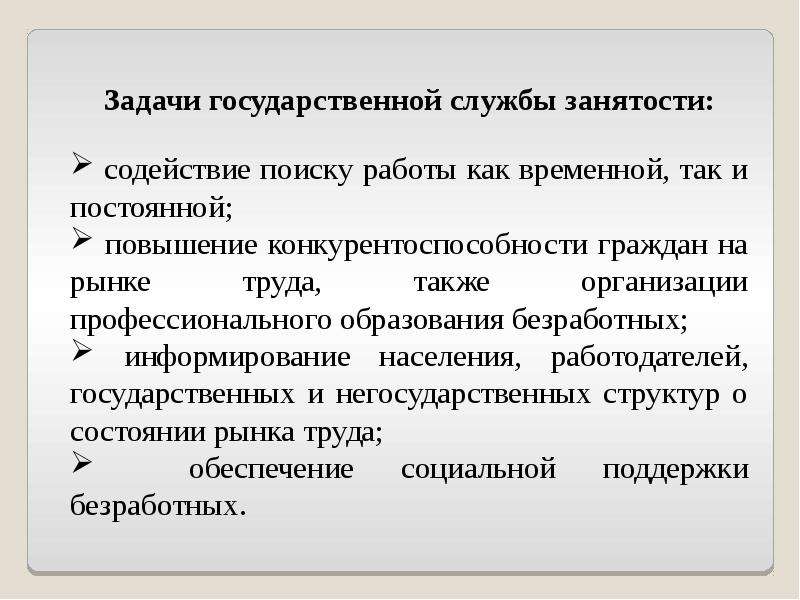 Задачи государственной службы занятости:

➢ содействие поиску работы как временной, так и постоянной;

➢ повышение конкурентоспособности граждан на рынке труда, также организации профессионального образования безработных;

➢ информирование населения, работодателей, государственных и негосударственных структур о состоянии рынка труда;

➢ обеспечение социальной поддержки безработных.